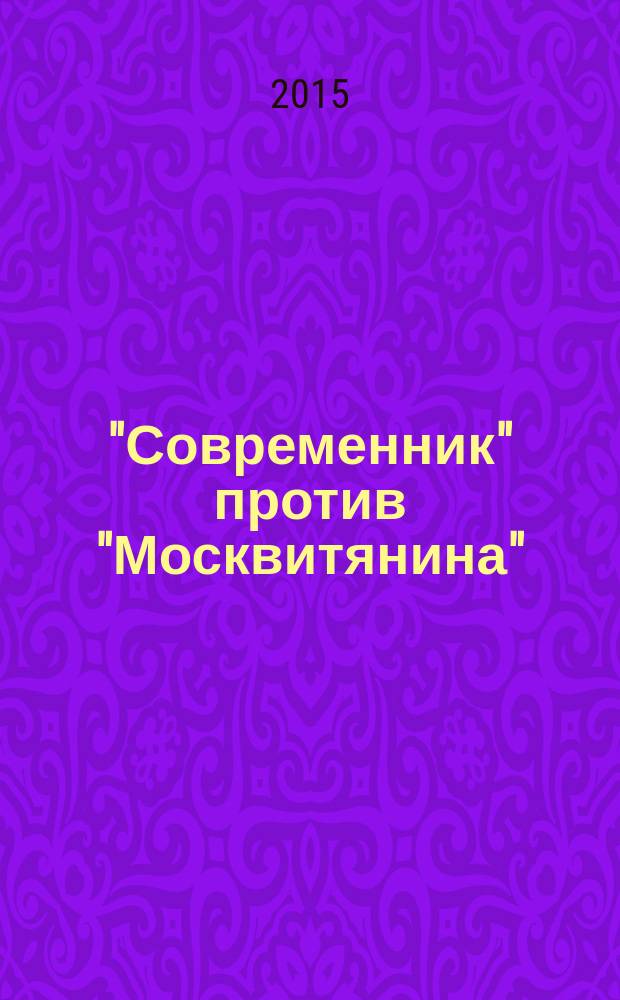 2015

"Современник" против "Москвитянина"